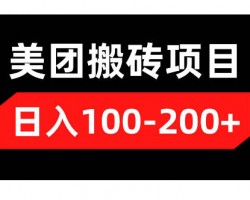 美团搬砖项目

日入100-200+